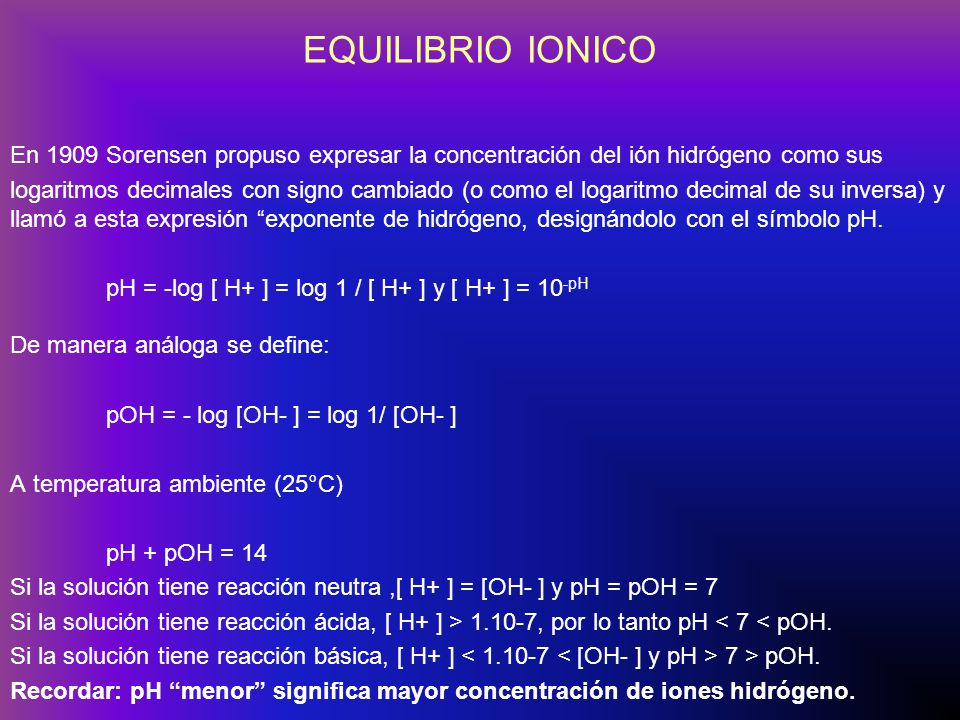 EQUILIBRIO IONICO

En 1909 Sorensen propuso expresar la concentración del ión hidrógeno como sus logaritmos decimales con signo cambiado (o como el logaritmo decimal de su inversa) y llamó a esta expresión “exponente de hidrógeno, designándolo con el símbolo pH.

pH = -log [ H+ ] = log 1 / [ H+ ] y [ H+ ] = $10^{-pH}$

De manera análoga se define:

pOH = - log [OH- ] = log 1/ [OH- ]

A temperatura ambiente (25°C)

pH + pOH = 14

Si la solución tiene reacción neutra ,[ H+ ] = [OH- ] y pH = pOH = 7

Si la solución tiene reacción ácida, [ H+ ] > 1.10-7, por lo tanto pH < 7 < pOH.

Si la solución tiene reacción básica, [ H+ ] < 1.10-7 < [OH- ] y pH > 7 > pOH.

Recordar: pH “menor” significa mayor concentración de iones hidrógeno.